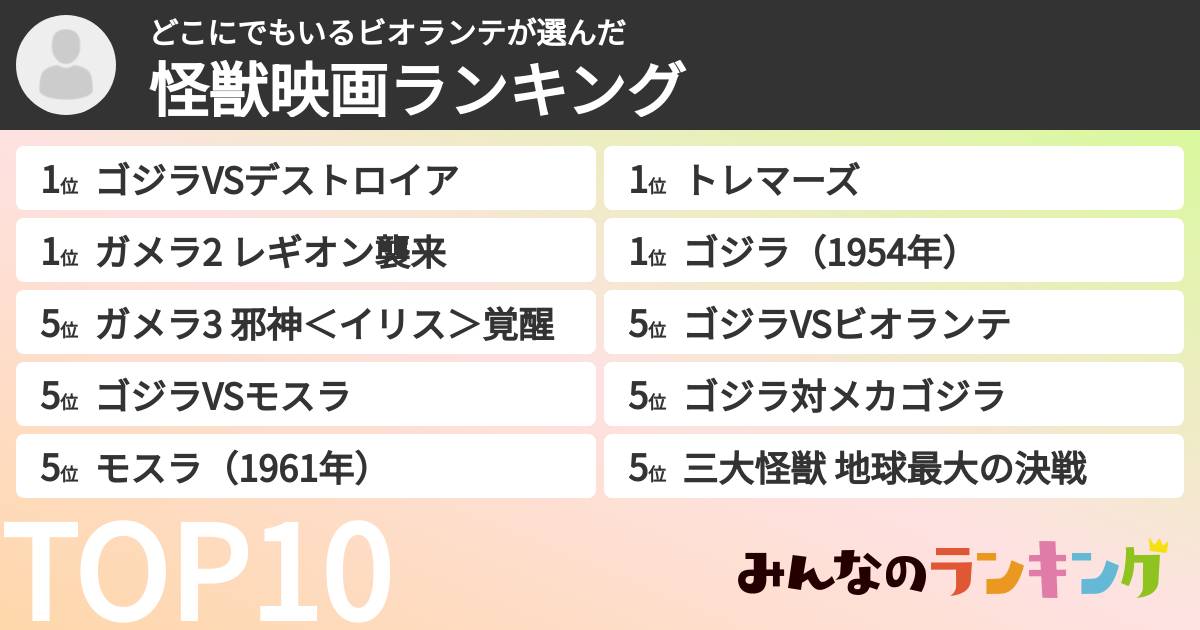 どこにでもいるビオランテが選んだ
怪獣映画ランキング

1位 ゴジラVSデストロイア
1位 ガメラ2 レギオン襲来
5位 ガメラ3 邪神<イリス>覚醒
5位 ゴジラVSモスラ
5位 モスラ（1961年）

1位 トレマーズ
1位 ゴジラ（1954年）
5位 ゴジラVSビオランテ
5位 ゴジラ対メカゴジラ
5位 三大怪獣 地球最大の決戦

TOP10

みんなのランキング